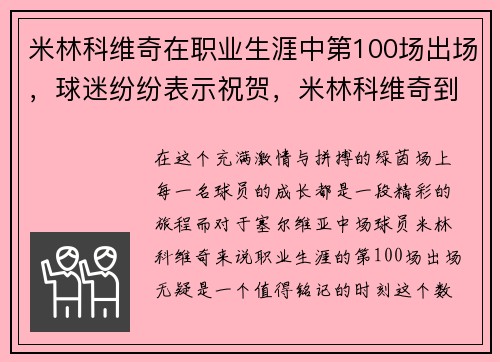 米林科维奇在职业生涯中第100场出场，球迷纷纷表示祝贺，米林科维奇到

在这个充满激情与拼搏的绿茵场上每一名球员的成长都是一段精彩的旅程而对于塞尔维亚中场球员米林科维奇来说职业生涯的第100场出场无疑是一个值得铭记的时刻这个数